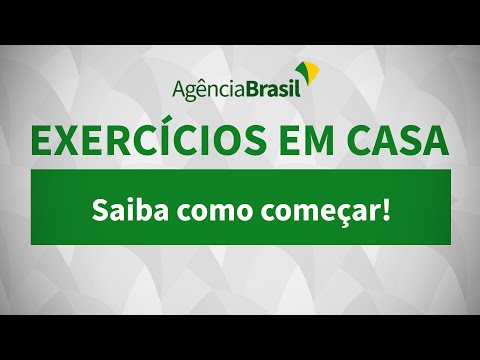 AgênciaBrasil

EXERCÍCIOS EM CASA

Saiba como começar!